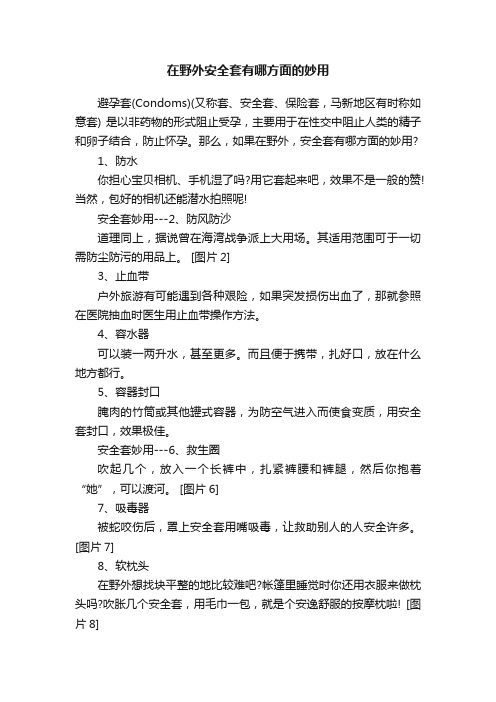 在野外安全套有哪方面的妙用

避孕套(Condoms)(又称套、安全套、保险套，马新地区有时称如意套) 是以非药物的形式阻止受孕，主要用于在性交中阻止人类的精子和卵子结合，防止怀孕。那么，如果在野外，安全套有哪方面的妙用?

1、防水

你担心宝贝相机、手机湿了吗?用它套起来吧，效果不是一般的赞!当然，包好的相机还能潜水拍照呢!

安全套妙用---2、防风防沙

道理同上，据说曾在海湾战争派上大用场。其适用范围可于一切需防尘防污的用品上。 [图片 2]

3、止血带

户外旅游有可能遇到各种艰险，如果突发损伤出血了，那就参照在医院抽血时医生用止血带操作方法。

4、容水器

可以装一两升水，甚至更多。而且便于携带，扎好口，放在什么地方都行。

5、容器封口

腌肉的竹筒或其他罐式容器，为防空气进入而使食变质，用安全套封口，效果极佳。

安全套妙用---6、救生圈

吹起几个，放入一个长裤中，扎紧裤腰和裤腿，然后你抱着“她”，可以渡河。 [图片 6]

7、吸毒器

被蛇咬伤后，罩上安全套用嘴吸毒，让救助别人的人安全许多。 [图片 7]

8、软枕头

在野外想找块平整的地比较难吧?帐篷里睡觉时你还用衣服来做枕头吗?吹胀几个安全套，用毛巾一包，就是个安逸舒服的按摩枕啦! [图片 8]